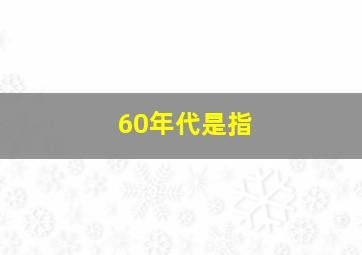 60年代是指